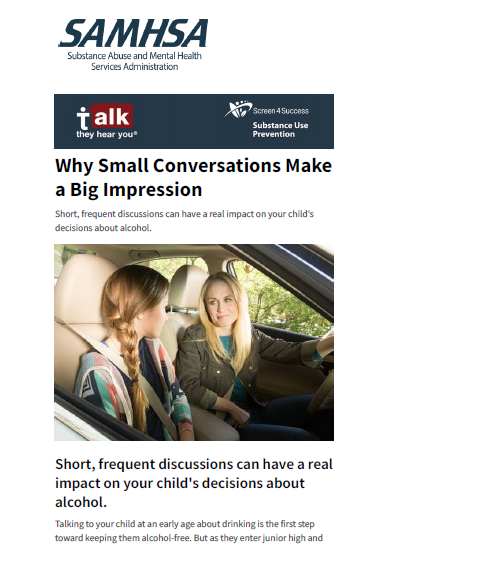 SAMHSA
Substance Abuse and Mental Health Services Administration

talk
they hear you®

Screen 4 Success
Substance Use Prevention

Why Small Conversations Make a Big Impression

Short, frequent discussions can have a real impact on your child's decisions about alcohol.

Short, frequent discussions can have a real impact on your child's decisions about alcohol.

Talking to your child at an early age about drinking is the first step toward keeping them alcohol-free. But as they enter junior high and